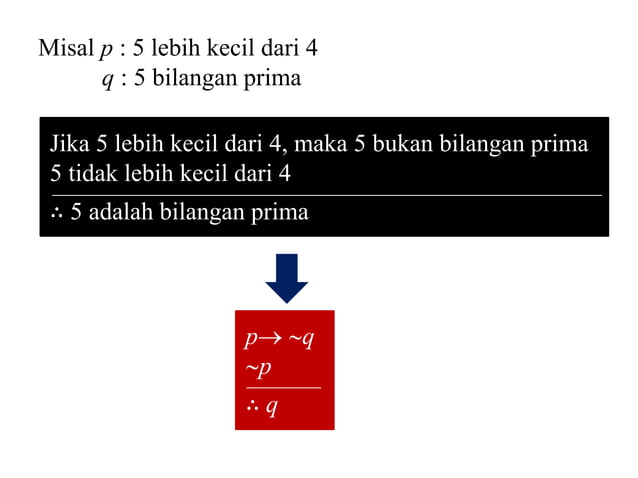 Misal $p$ : 5 lebih kecil dari 4
$q$ : 5 bilangan prima

Jika 5 lebih kecil dari 4, maka 5 bukan bilangan prima
5 tidak lebih kecil dari 4

$\therefore$ 5 adalah bilangan prima

$p \rightarrow \sim q$
$\sim p$

$\therefore q$